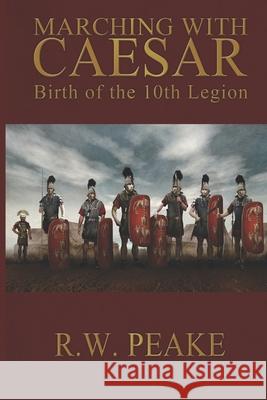 MARCHING WITH
CAESAR
Birth of the 10th Legion

R.W. PEAKE

Kraina Książek